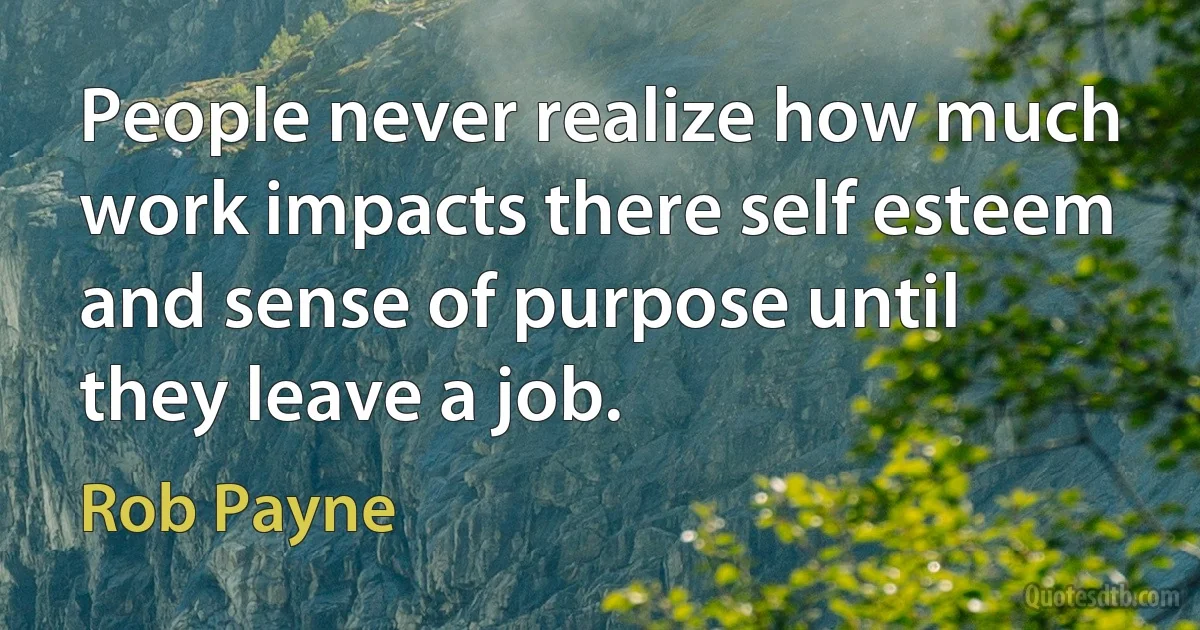 People never realize how much work impacts there self esteem and sense of purpose until they leave a job.

Rob Payne

Quotesdtb.com